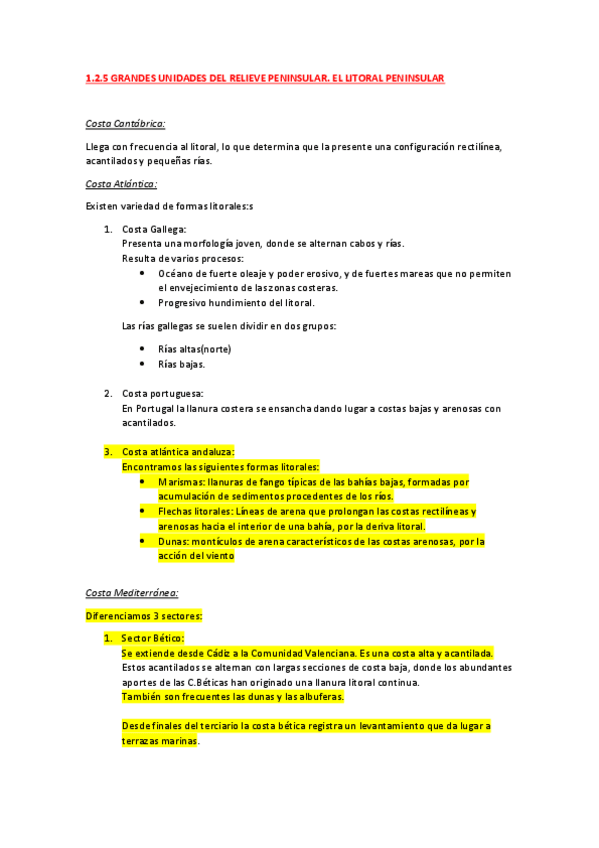 1.2.5 GRANDES UNIDADES DEL RELIEVE PENINSULAR. EL LITORAL PENINSULAR

Costa Cantábrica:

Llega con frecuencia al litoral, lo que determina que la presente una configuración rectilínea, acantilados y pequeñas rías.

Costa Atlántica:

Existen variedad de formas litorales:s

1. Costa Gallega:
Presenta una morfología joven, donde se alternan cabos y rías.
Resulta de varios procesos:
• Océano de fuerte oleaje y poder erosivo, y de fuertes mareas que no permiten el envejecimiento de las zonas costeras.
• Progresivo hundimiento del litoral.

Las rías gallegas se suelen dividir en dos grupos:
• Rías altas(norte)
• Rías bajas.

2. Costa portuguesa:
En Portugal la llanura costera se ensancha dando lugar a costas bajas y arenosas con acantilados.

3. Costa atlántica andaluza:
Encontramos las siguientes formas litorales:
• Marismas: llanuras de fango típicas de las bahías bajas, formadas por acumulación de sedimentos procedentes de los ríos.
• Flechas litorales: Líneas de arena que prolongan las costas rectilíneas y arenosas hacia el interior de una bahía, por la deriva litoral.
• Dunas: montículos de arena característicos de las costas arenosas, por la acción del viento

Costa Mediterránea:

Diferenciamos 3 sectores:

1. Sector Bético:
Se extiende desde Cádiz a la Comunidad Valenciana. Es una costa alta y acantilada.
Estos acantilados se alternan con largas secciones de costa baja, donde los abundantes aportes de las C.Béticas han originado una llanura litoral continua.
También son frecuentes las dunas y las albuferas.

Desde finales del terciario la costa bética registra un levantamiento que da lugar a terrazas marinas.